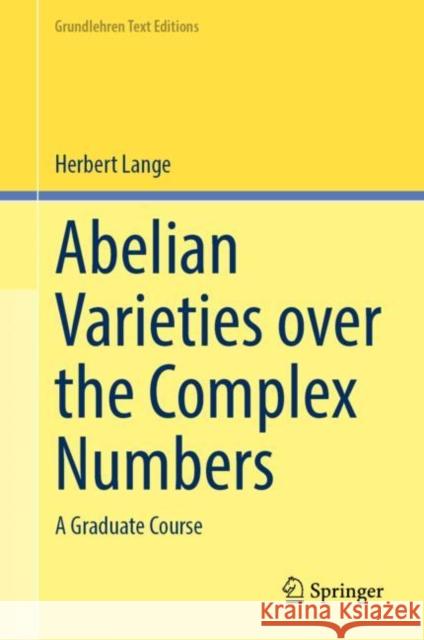 Grundlehren Text Editions

Herbert Lange

Abelian Varieties over the Complex Numbers

A Graduate Course

Springer